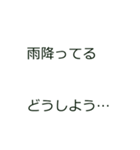 雨降ってる

どうしよう…